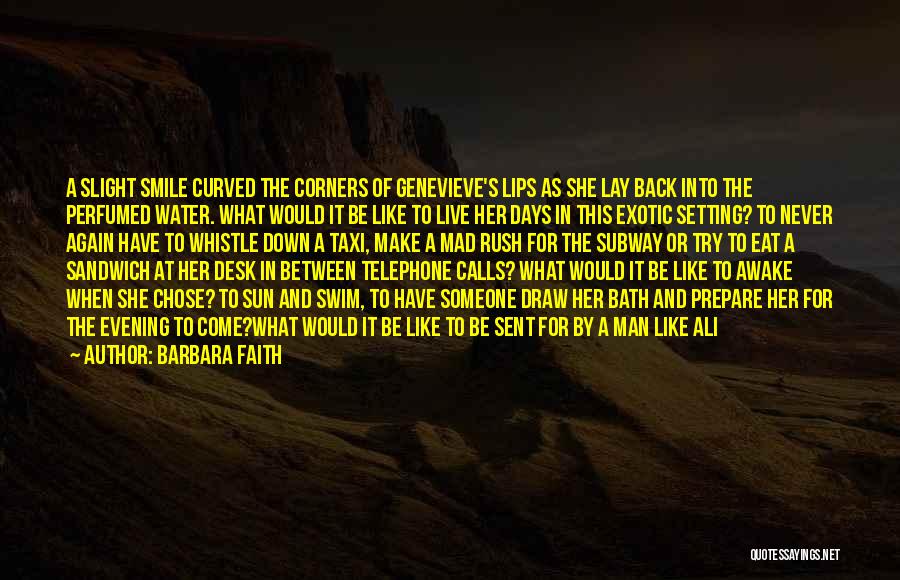 A SLIGHT SMILE CURVED THE CORNERS OF GENEVIEVE'S LIPS AS SHE LAY BACK INTO THE PERFUMED WATER. WHAT WOULD IT BE LIKE TO LIVE HER DAYS IN THIS EXOTIC SETTING? TO NEVER AGAIN HAVE TO WHISTLE DOWN A TAXI, MAKE A MAD RUSH FOR THE SUBWAY OR TRY TO EAT A SANDWICH AT HER DESK IN BETWEEN TELEPHONE CALLS? WHAT WOULD IT BE LIKE TO AWAKE WHEN SHE CHOSE? TO SUN AND SWIM, TO HAVE SOMEONE DRAW HER BATH AND PREPARE HER FOR THE EVENING TO COME?WHAT WOULD IT BE LIKE TO BE SENT FOR BY A MAN LIKE ALI

— AUTHOR: BARBARA FAITH

QUOTESSAYINGS.NET